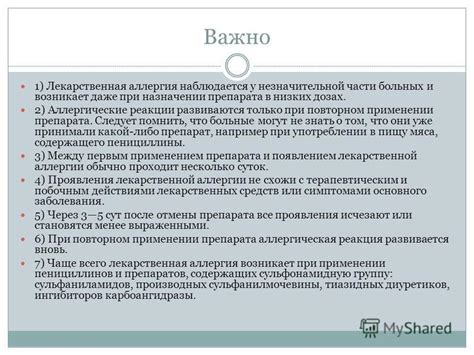 Важно

1) Лекарственная аллергия наблюдается у незначительной части больных и возникает даже при назначении препарата в низких дозах.

2) Аллергические реакции развиваются только при повторном применении препарата. Следует помнить, что больные могут не знать о том, что они уже принимали какой-либо препарат, например при употреблении в пищу мяса, содержащего пенициллины.

3) Между первым применением препарата и появлением лекарственной аллергии обычно проходит несколько суток.

4) Проявления лекарственной аллергии не схожи с терапевтическим и побочным действиями лекарственных средств или симптомами основного заболевания.

5) Через 3—5 сут после отмены препарата все проявления исчезают или становятся менее выраженными.

6) При повторном применении препарата аллергическая реакция развивается вновь.

7) Чаще всего лекарственная аллергия возникает при применении пенициллинов и препаратов, содержащих сульфонамидную группу: сульфаниламидов, производных сульфанилмочевины, тиазидных диуретиков, ингибиторов карбоангидразы.

MyShared